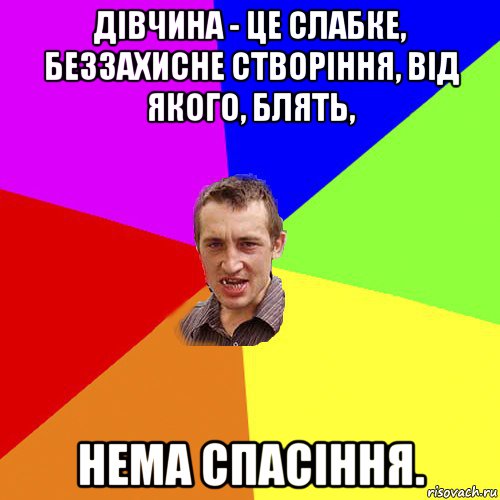 ДІВЧИНА - ЦЕ СЛАБКЕ, БЕЗЗАХИСНЕ СТВОРІННЯ, ВІД ЯКОГО, БЛЯТЬ,

НЕМА СПАСІННЯ.

risovach.ru